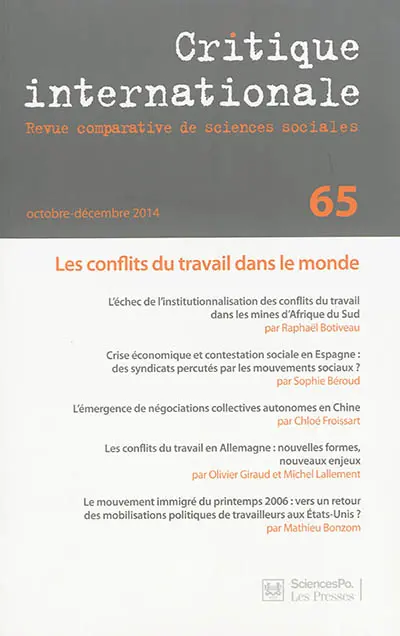 Critique internationale
Revue comparative de sciences sociales

octobre-décembre 2014

65

Les conflits du travail dans le monde

L'échec de l'institutionnalisation des conflits du travail dans les mines d'Afrique du Sud
par Raphaël Botiveau

Crise économique et contestation sociale en Espagne : des syndicats percutés par les mouvements sociaux ?
par Sophie Béroud

L'émergence de négociations collectives autonomes en Chine
par Chloé Froissart

Les conflits du travail en Allemagne : nouvelles formes, nouveaux enjeux
par Olivier Giraud et Michel Lallement

Le mouvement immigré du printemps 2006 : vers un retour des mobilisations politiques de travailleurs aux États-Unis ?
par Mathieu Bonzom

SciencesPo. Les Presses